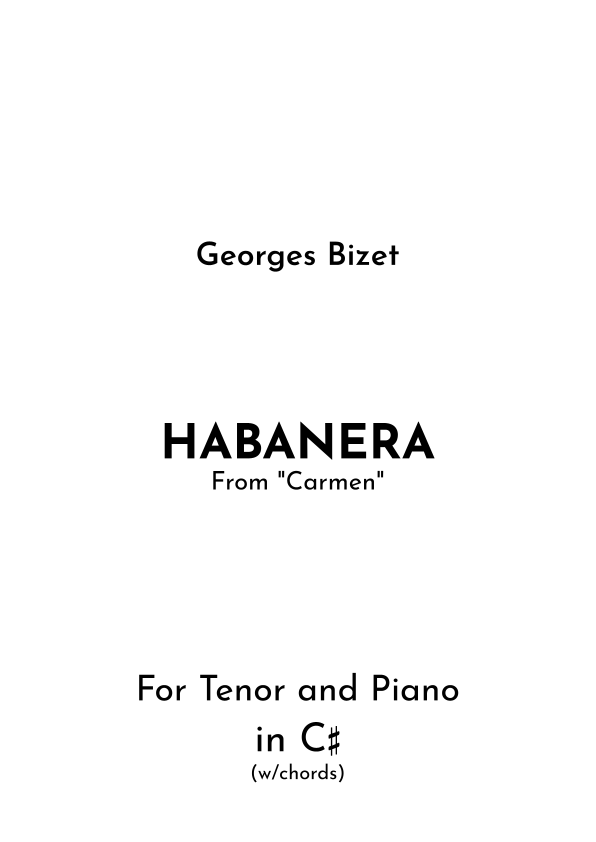 Georges Bizet

HABANERA
From "Carmen"

For Tenor and Piano
in C♯
(w/chords)